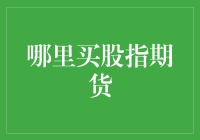 哪里买股指期货